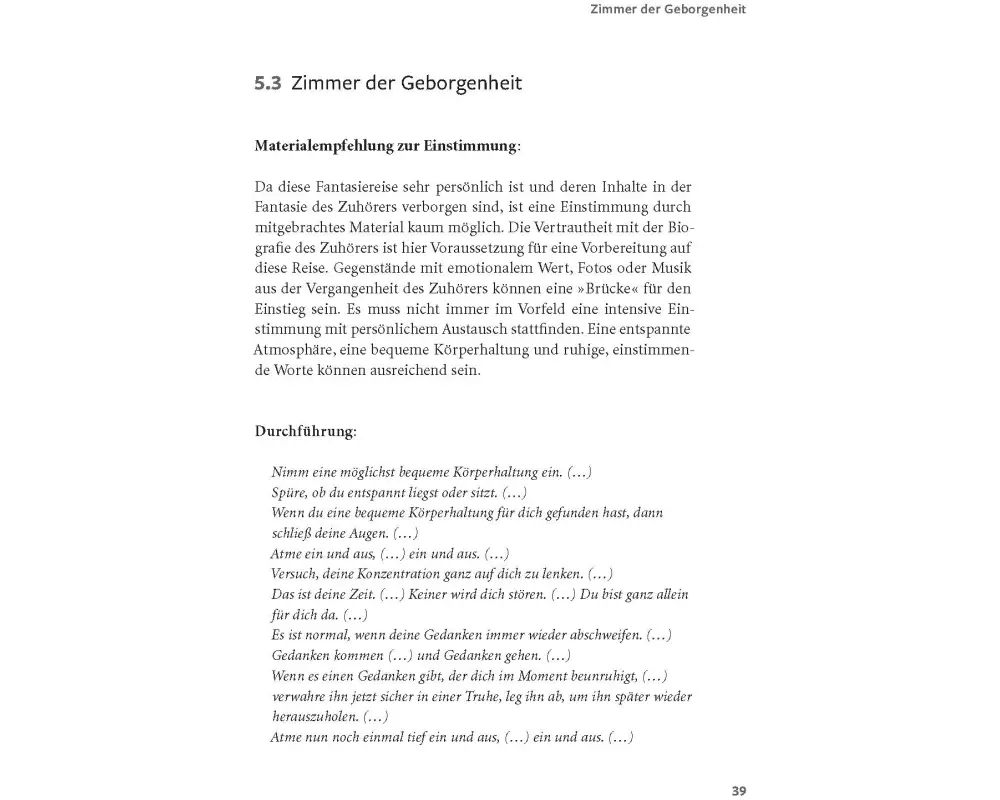 Zimmer der Geborgenheit

5.3 Zimmer der Geborgenheit

Materialempfehlung zur Einstimmung:

Da diese Fantasiereise sehr persönlich ist und deren Inhalte in der Fantasie des Zuhörers verborgen sind, ist eine Einstimmung durch mitgebrachtes Material kaum möglich. Die Vertrautheit mit der Biografie des Zuhörers ist hier Voraussetzung für eine Vorbereitung auf diese Reise. Gegenstände mit emotionalem Wert, Fotos oder Musik aus der Vergangenheit des Zuhörers können eine »Brücke« für den Einstieg sein. Es muss nicht immer im Vorfeld eine intensive Einstimmung mit persönlichem Austausch stattfinden. Eine entspannte Atmosphäre, eine bequeme Körperhaltung und ruhige, einstimmende Worte können ausreichend sein.

Durchführung:

Nimm eine möglichst bequeme Körperhaltung ein. (…)
Spüre, ob du entspannt liegst oder sitzt. (…)
Wenn du eine bequeme Körperhaltung für dich gefunden hast, dann schließ deine Augen. (…)
Atme ein und aus, (…) ein und aus. (…)
Versuch, deine Konzentration ganz auf dich zu lenken. (…)
Das ist deine Zeit. (…) Keiner wird dich stören. (…) Du bist ganz allein für dich da. (…)
Es ist normal, wenn deine Gedanken immer wieder abschweifen. (…)
Gedanken kommen (…) und Gedanken gehen. (…)
Wenn es einen Gedanken gibt, der dich im Moment beunruhigt, (…) verwahre ihn jetzt sicher in einer Truhe, leg ihn ab, um ihn später wieder herauszuholen. (…)
Atme nun noch einmal tief ein und aus, (…) ein und aus. (…)

39